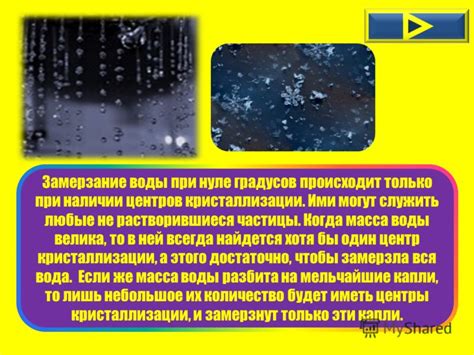 Замерзание воды при нуле градусов происходит только при наличии центров кристаллизации. Ими могут служить любые не растворившиеся частицы. Когда масса воды велика, то в ней всегда найдется хотя бы один центр кристаллизации, а этого достаточно, чтобы замерзла вся вода. Если же масса воды разбита на мельчайшие капли, то лишь небольшое их количество будет иметь центры кристаллизации, и замерзнут только эти капли.

MyShared